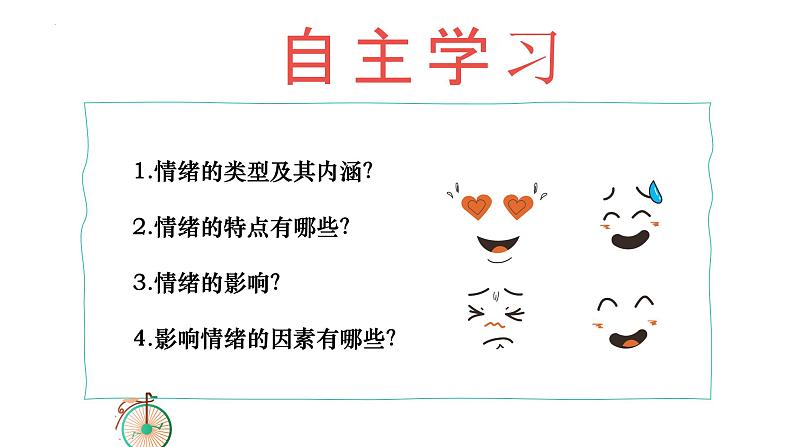 自主学习

1.情绪的类型及其内涵?

2.情绪的特点有哪些?

3.情绪的影响?

4.影响情绪的因素有哪些?